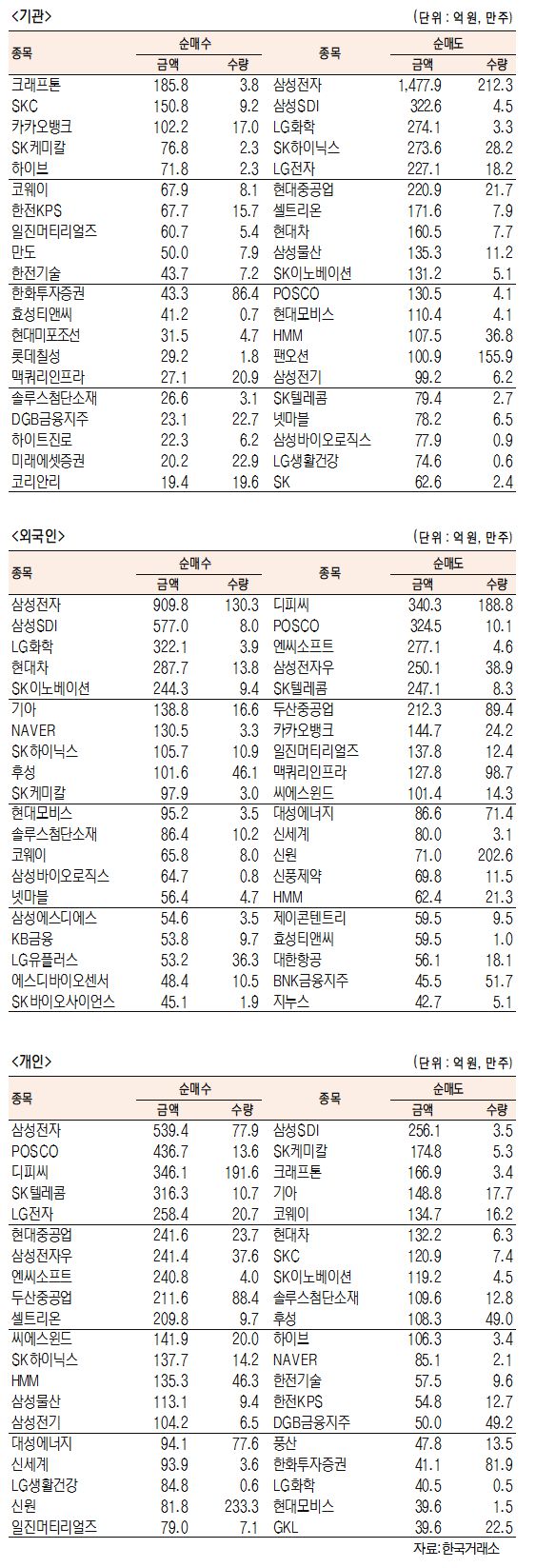 <기관>

(단위 : 억 원, 만주)

| 종목 | 순매수 금액 | 순매수 수량 | 종목 | 순매도 금액 | 순매도 수량 |
|---|---|---|---|---|---|
| 크래프톤 | 185.8 | 3.8 | 삼성전자 | 1,477.9 | 212.3 |
| SKC | 150.8 | 9.2 | 삼성SDI | 322.6 | 4.5 |
| 카카오뱅크 | 102.2 | 17.0 | LG화학 | 274.1 | 3.3 |
| SK케미칼 | 76.8 | 2.3 | SK하이닉스 | 273.6 | 28.2 |
| 하이브 | 71.8 | 2.3 | LG전자 | 227.1 | 18.2 |
| 코웨이 | 67.9 | 8.1 | 현대중공업 | 220.9 | 21.7 |
| 한전KPS | 67.7 | 15.7 | 셀트리온 | 171.6 | 7.9 |
| 일진머티리얼즈 | 60.7 | 5.4 | 현대차 | 160.5 | 7.7 |
| 만도 | 50.0 | 7.9 | 삼성물산 | 135.3 | 11.2 |
| 한전기술 | 43.7 | 7.2 | SK이노베이션 | 131.2 | 5.1 |
| 한화투자증권 | 43.3 | 86.4 | POSCO | 130.5 | 4.1 |
| 효성티앤씨 | 41.2 | 0.7 | 현대모비스 | 110.4 | 4.1 |
| 현대미포조선 | 31.5 | 4.7 | HMM | 107.5 | 36.8 |
| 롯데칠성 | 29.2 | 1.8 | 팬오션 | 100.9 | 155.9 |
| 맥쿼리인프라 | 27.1 | 20.9 | 삼성전기 | 99.2 | 6.2 |
| 솔루스첨단소재 | 26.6 | 3.1 | SK텔레콤 | 79.4 | 2.7 |
| DGB금융지주 | 23.1 | 22.7 | 넷마블 | 78.2 | 6.5 |
| 하이트진로 | 22.3 | 6.2 | 삼성바이오로직스 | 77.9 | 0.9 |
| 미래에셋증권 | 20.2 | 22.9 | LG생활건강 | 74.6 | 0.6 |
| 코리안리 | 19.4 | 19.6 | SK | 62.6 | 2.4 |

<외국인>

(단위 : 억 원, 만주)

| 종목 | 순매수 금액 | 순매수 수량 | 종목 | 순매도 금액 | 순매도 수량 |
|---|---|---|---|---|---|
| 삼성전자 | 909.8 | 130.3 | 디피씨 | 340.3 | 188.8 |
| 삼성SDI | 577.0 | 8.0 | POSCO | 324.5 | 10.1 |
| LG화학 | 322.1 | 3.9 | 엔씨소프트 | 277.1 | 4.6 |
| 현대차 | 287.7 | 13.8 | 삼성전자우 | 250.1 | 38.9 |
| SK이노베이션 | 244.3 | 9.4 | SK텔레콤 | 247.1 | 8.3 |
| 기아 | 138.8 | 16.6 | 두산중공업 | 212.3 | 89.4 |
| NAVER | 130.5 | 3.3 | 카카오뱅크 | 144.7 | 24.2 |
| SK하이닉스 | 105.7 | 10.9 | 일진머티리얼즈 | 137.8 | 12.4 |
| 후성 | 101.6 | 46.1 | 맥쿼리인프라 | 127.8 | 98.7 |
| SK케미칼 | 97.9 | 3.0 | 씨에스윈드 | 101.4 | 14.3 |
| 현대모비스 | 95.2 | 3.5 | 대성에너지 | 86.6 | 71.4 |
| 솔루스첨단소재 | 86.4 | 10.2 | 신세계 | 80.0 | 3.1 |
| 코웨이 | 65.8 | 8.0 | 신원 | 71.0 | 202.6 |
| 삼성바이오로직스 | 64.7 | 0.8 | 신풍제약 | 69.8 | 11.5 |
| 넷마블 | 56.4 | 4.7 | HMM | 62.4 | 21.3 |
| 삼성에스디에스 | 54.6 | 3.5 | 제이콘텐트리 | 59.5 | 9.5 |
| KB금융 | 53.8 | 9.7 | 효성티앤씨 | 59.5 | 1.0 |
| LG유플러스 | 53.2 | 36.3 | 대한항공 | 56.1 | 18.1 |
| 에스디바이오센서 | 48.4 | 10.5 | BNK금융지주 | 45.5 | 51.7 |
| SK바이오사이언스 | 45.1 | 1.9 | 지누스 | 42.7 | 5.1 |

<개인>

(단위 : 억 원, 만주)

| 종목 | 순매수 금액 | 순매수 수량 | 종목 | 순매도 금액 | 순매도 수량 |
|---|---|---|---|---|---|
| 삼성전자 | 539.4 | 77.9 | 삼성SDI | 256.1 | 3.5 |
| POSCO | 436.7 | 13.6 | SK케미칼 | 174.8 | 5.3 |
| 디피씨 | 346.1 | 191.6 | 크래프톤 | 166.9 | 3.4 |
| SK텔레콤 | 316.3 | 10.7 | 기아 | 148.8 | 17.7 |
| LG전자 | 258.4 | 20.7 | 코웨이 | 134.7 | 16.2 |
| 현대중공업 | 241.6 | 23.7 | 현대차 | 132.2 | 6.3 |
| 삼성전자우 | 241.4 | 37.6 | SKC | 120.9 | 7.4 |
| 엔씨소프트 | 240.8 | 4.0 | SK이노베이션 | 119.2 | 4.5 |
| 두산중공업 | 211.6 | 88.4 | 솔루스첨단소재 | 109.6 | 12.8 |
| 셀트리온 | 209.8 | 9.7 | 후성 | 108.3 | 49.0 |
| 씨에스윈드 | 141.9 | 20.0 | 하이브 | 106.3 | 3.4 |
| SK하이닉스 | 137.7 | 14.2 | NAVER | 85.1 | 2.1 |
| HMM | 135.3 | 46.3 | 한전기술 | 57.5 | 9.6 |
| 삼성물산 | 113.1 | 9.4 | 한전KPS | 54.8 | 12.7 |
| 삼성전기 | 104.2 | 6.5 | DGB금융지주 | 50.0 | 49.2 |
| 대성에너지 | 94.1 | 77.6 | 풍산 | 47.8 | 13.5 |
| 신세계 | 93.9 | 3.6 | 한화투자증권 | 41.1 | 81.9 |
| LG생활건강 | 84.8 | 0.6 | LG화학 | 40.5 | 0.5 |
| 신원 | 81.8 | 233.3 | 현대모비스 | 39.6 | 1.5 |
| 일진머티리얼즈 | 79.0 | 7.1 | GKL | 39.6 | 22.5 |

자료: 한국거래소